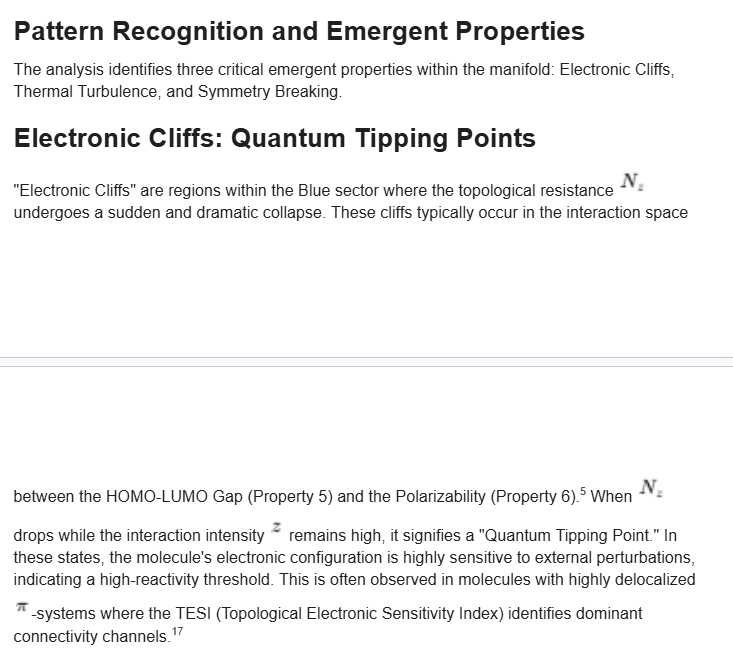 Pattern Recognition and Emergent Properties

The analysis identifies three critical emergent properties within the manifold: Electronic Cliffs, Thermal Turbulence, and Symmetry Breaking.

Electronic Cliffs: Quantum Tipping Points

"Electronic Cliffs" are regions within the Blue sector where the topological resistance $N_z$ undergoes a sudden and dramatic collapse. These cliffs typically occur in the interaction space

between the HOMO-LUMO Gap (Property 5) and the Polarizability (Property 6).$^{5}$ When $N_z$ drops while the interaction intensity $z$ remains high, it signifies a "Quantum Tipping Point." In these states, the molecule's electronic configuration is highly sensitive to external perturbations, indicating a high-reactivity threshold. This is often observed in molecules with highly delocalized $\pi$-systems where the TESI (Topological Electronic Sensitivity Index) identifies dominant connectivity channels.$^{17}$